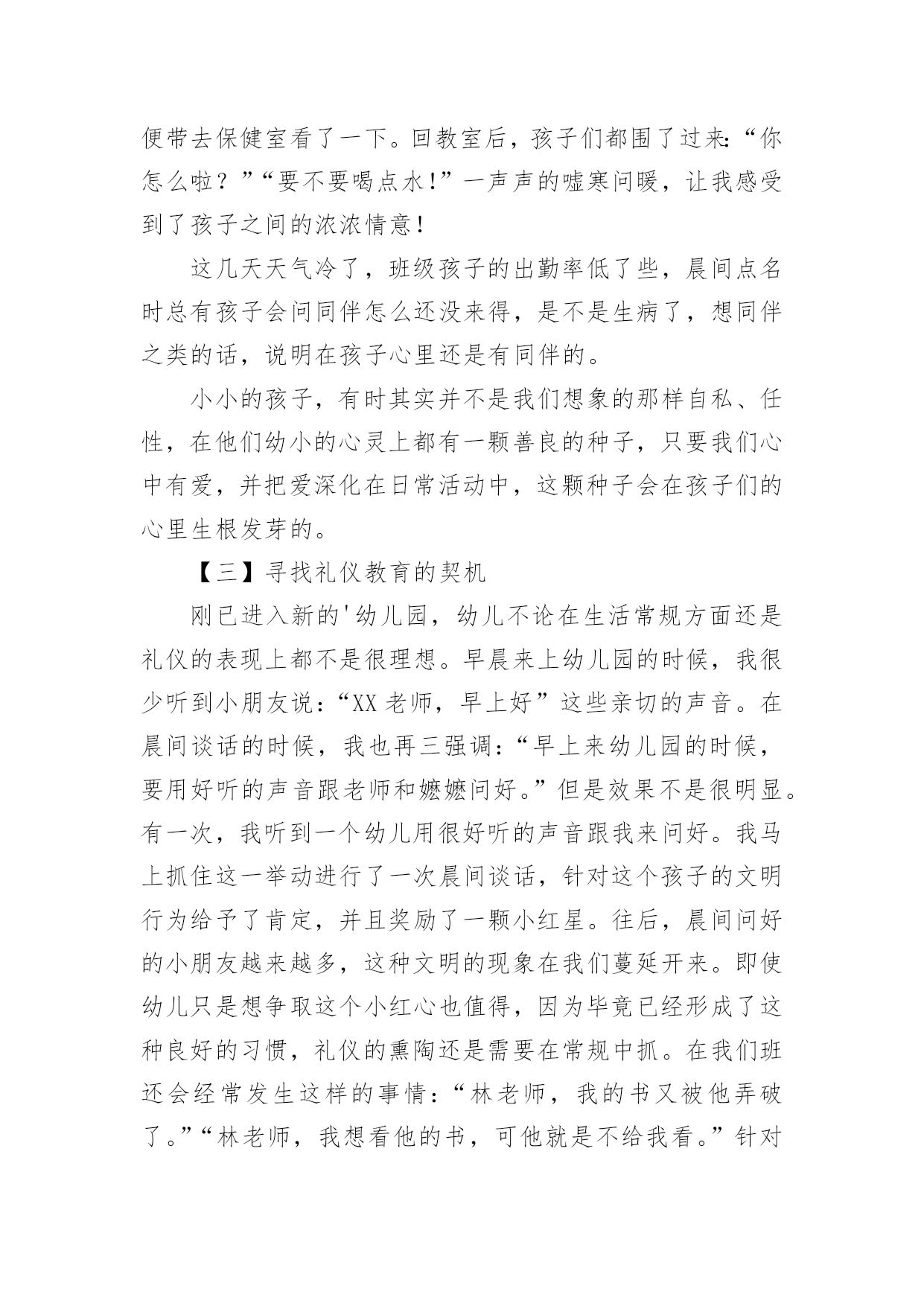 便带去保健室看了一下。回教室后，孩子们都围了过来:“你怎么啦？”“要不要喝点水!”一声声的嘘寒问暖，让我感受到了孩子之间的浓浓情意!

这几天天气冷了，班级孩子的出勤率低了些，晨间点名时总有孩子会问同伴怎么还没来得，是不是生病了，想同伴之类的话，说明在孩子心里还是有同伴的。

小小的孩子，有时其实并不是我们想象的那样自私、任性，在他们幼小的心灵上都有一颗善良的种子，只要我们心中有爱，并把爱深化在日常活动中，这颗种子会在孩子们的心里生根发芽的。

【三】寻找礼仪教育的契机

刚已进入新的'幼儿园，幼儿不论在生活常规方面还是礼仪的表现上都不是很理想。早晨来上幼儿园的时候，我很少听到小朋友说:“XX老师，早上好”这些亲切的声音。在晨间谈话的时候，我也再三强调:“早上来幼儿园的时候，要用好听的声音跟老师和嬷嬷问好。”但是效果不是很明显。有一次，我听到一个幼儿用很好听的声音跟我来问好。我马上抓住这一举动进行了一次晨间谈话，针对这个孩子的文明行为给予了肯定，并且奖励了一颗小红星。往后，晨间问好的小朋友越来越多，这种文明的现象在我们蔓延开来。即使幼儿只是想争取这个小红心也值得，因为毕竟已经形成了这种良好的习惯，礼仪的熏陶还是需要在常规中抓。在我们班还会经常发生这样的事情:“林老师，我的书又被他弄破了。”“林老师，我想看他的书，可他就是不给我看。”针对